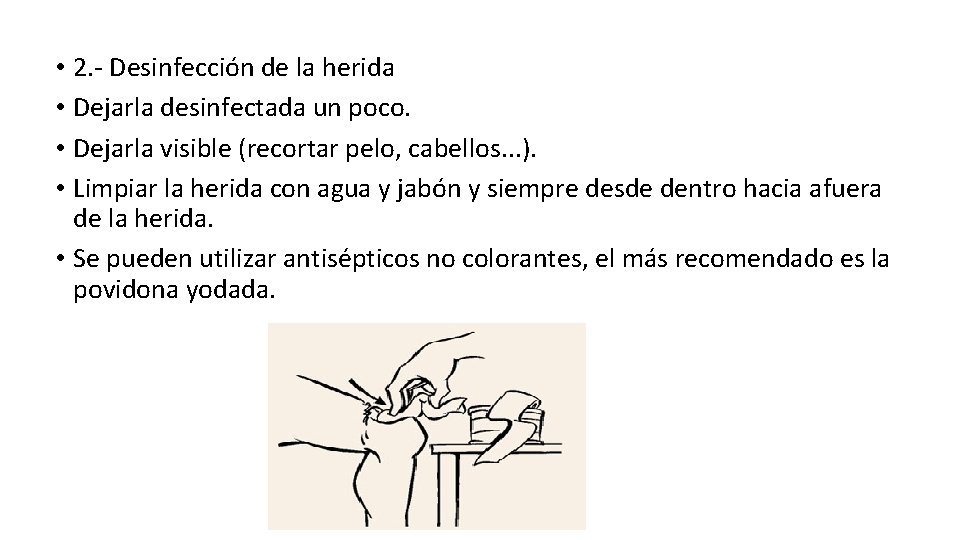 • 2.- Desinfección de la herida
• Dejarla desinfectada un poco.
• Dejarla visible (recortar pelo, cabellos...).
• Limpiar la herida con agua y jabón y siempre desde dentro hacia afuera de la herida.
• Se pueden utilizar antisépticos no colorantes, el más recomendado es la povidona yodada.